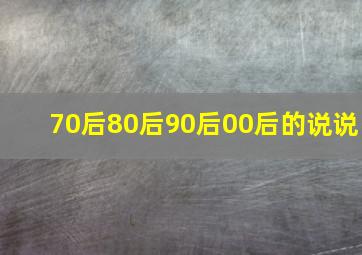 70后80后90后00后的说说